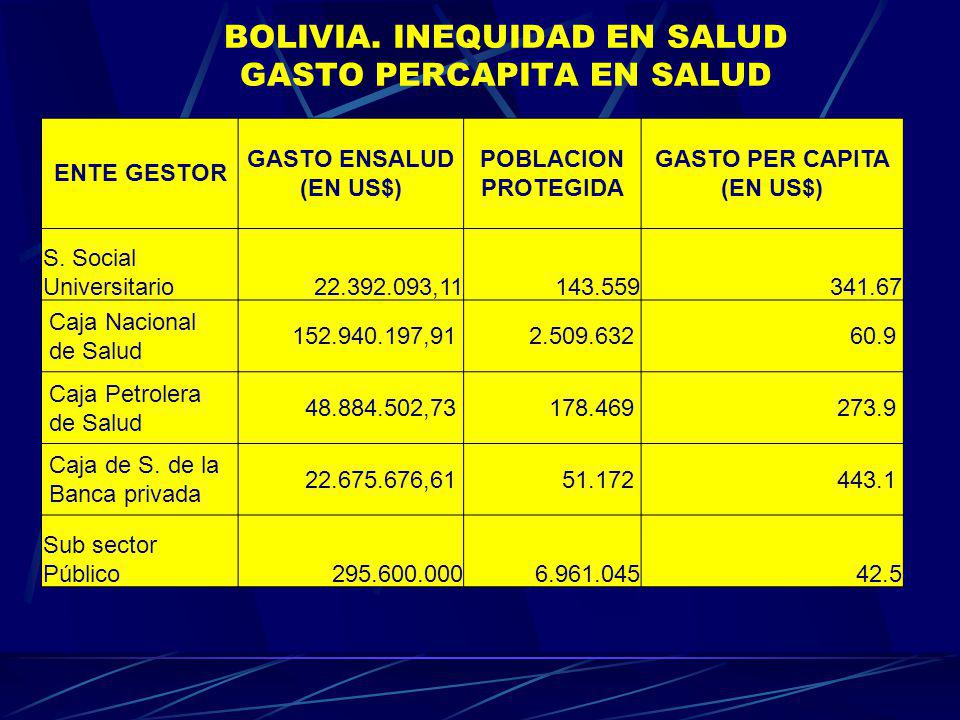 BOLIVIA. INEQUIDAD EN SALUD
GASTO PERCAPITA EN SALUD

| ENTE GESTOR | GASTO ENSALUD (EN US$) | POBLACION PROTEGIDA | GASTO PER CAPITA (EN US$) |
|---|---|---|---|
| S. Social Universitario | 22.392.093,11 | 143.559 | 341.67 |
| Caja Nacional de Salud | 152.940.197,91 | 2.509.632 | 60.9 |
| Caja Petrolera de Salud | 48.884.502,73 | 178.469 | 273.9 |
| Caja de S. de la Banca privada | 22.675.676,61 | 51.172 | 443.1 |
| Sub sector Público | 295.600.000 | 6.961.045 | 42.5 |